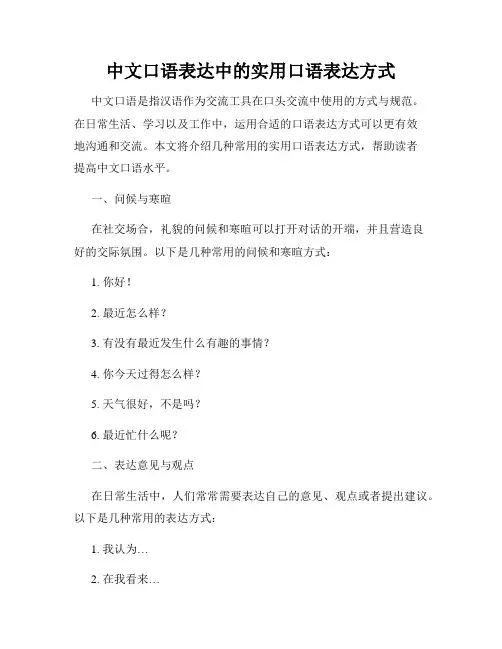 中文口语表达中的实用口语表达方式

中文口语是指汉语作为交流工具在口头交流中使用的方式与规范。在日常生活、学习以及工作中，运用合适的口语表达方式可以更有效地沟通和交流。本文将介绍几种常用的实用口语表达方式，帮助读者提高中文口语水平。

一、问候与寒暄

在社交场合，礼貌的问候和寒暄可以打开对话的开端，并且营造良好的交际氛围。以下是几种常用的问候和寒暄方式：

1. 你好！

2. 最近怎么样？

3. 有没有最近发生什么有趣的事情？

4. 你今天过得怎么样？

5. 天气很好，不是吗？

6. 最近忙什么呢？

二、表达意见与观点

在日常生活中，人们常常需要表达自己的意见、观点或者提出建议。以下是几种常用的表达方式：

1. 我认为…

2. 在我看来…